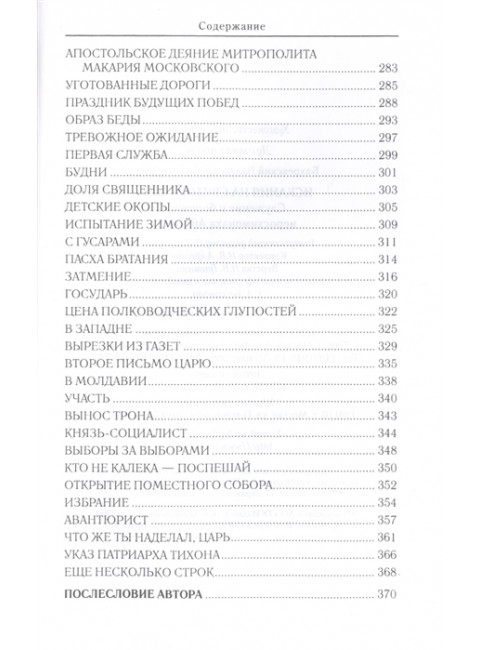 Содержание

АПОСТОЛЬСКОЕ ДЕЯНИЕ МИТРОПОЛИТА МАКАРИЯ МОСКОВСКОГО 283
УГОТОВАННЫЕ ДОРОГИ 285
ПРАЗДНИК БУДУЩИХ ПОБЕД 288
ОБРАЗ БЕДЫ 293
ТРЕВОЖНОЕ ОЖИДАНИЕ 297
ПЕРВАЯ СЛУЖБА 299
БУДНИ 301
ДОЛЯ СВЯЩЕННИКА 303
ДЕТСКИЕ ОКОПЫ 305
ИСПЫТАНИЕ ЗИМОЙ 309
С ГУСАРАМИ 311
ПАСХА БРАТАНИЯ 314
ЗАТМЕНИЕ 316
ГОСУДАРЬ 320
ЦЕНА ПОЛКОВОДЧЕСКИХ ГЛУПОСТЕЙ 322
В ЗАПАДНЕ 325
ВЫРЕЗКИ ИЗ ГАЗЕТ 329
ВТОРОЕ ПИСЬМО ЦАРЮ 335
В МОЛДАВИИ 338
УЧАСТЬ 340
ВЫНОС ТРОНА 343
КНЯЗЬ-СОЦИАЛИСТ 344
ВЫБОРЫ ЗА ВЫБОРАМИ 348
КТО НЕ КАЛЕКА — ПОСПЕШАЙ 350
ОТКРЫТИЕ ПОМЕСТНОГО СОБОРА 352
ИЗБРАНИЕ 354
АВАНТЮРИСТ 357
ЧТО ЖЕ ТЫ НАДЕЛАЛ, ЦАРЬ 361
УКАЗ ПАТРИАРХА ТИХОНА 366
ЕЩЕ НЕСКОЛЬКО СТРОК 368

ПОСЛЕСЛОВИЕ АВТОРА 370